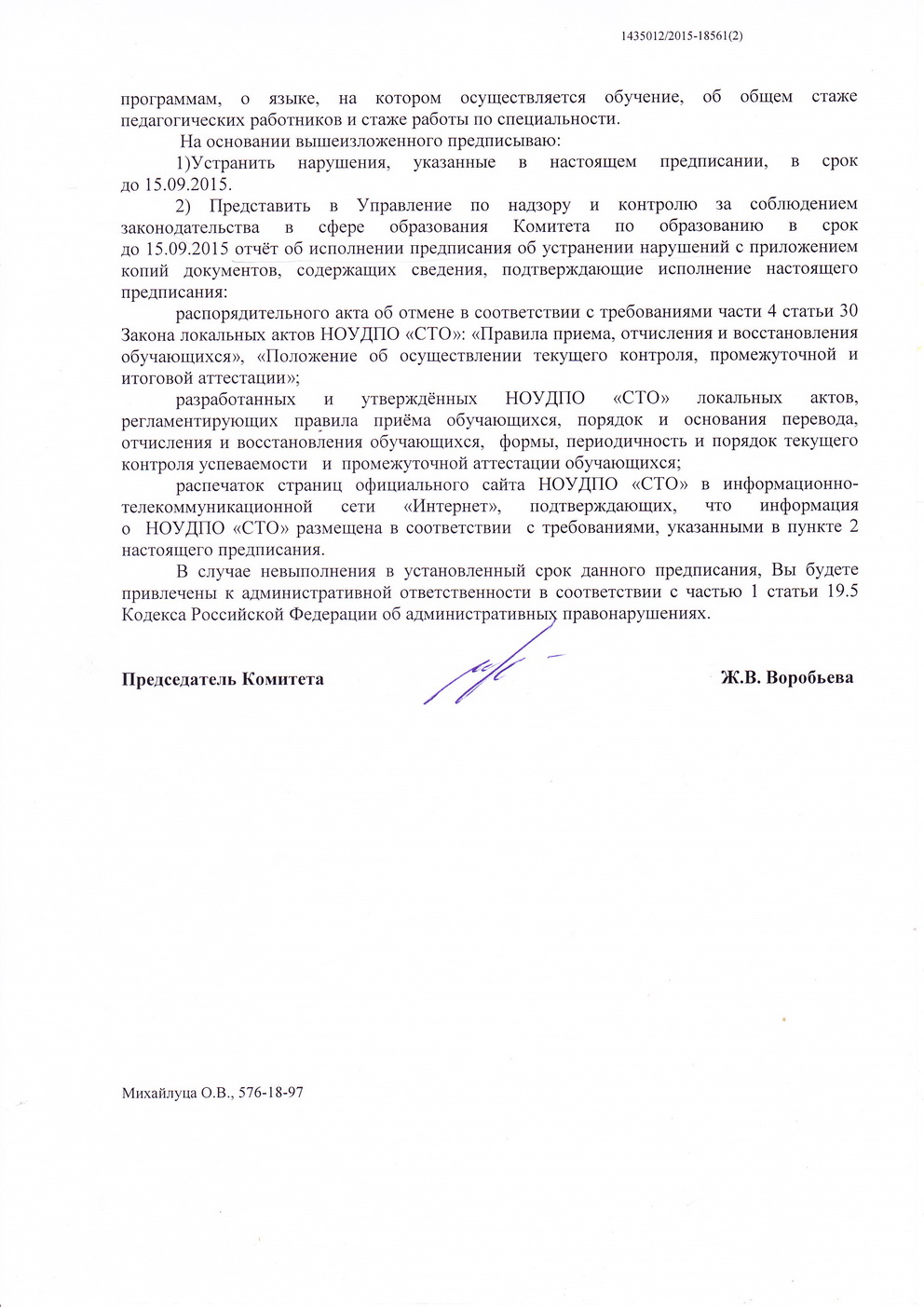 1435012/2015-18561(2)

программам, о языке, на котором осуществляется обучение, об общем стаже педагогических работников и стаже работы по специальности.

На основании вышеизложенного предписываю:

1)Устранить нарушения, указанные в настоящем предписании, в срок до 15.09.2015.

2) Представить в Управление по надзору и контролю за соблюдением законодательства в сфере образования Комитета по образованию в срок до 15.09.2015 отчёт об исполнении предписания об устранении нарушений с приложением копий документов, содержащих сведения, подтверждающие исполнение настоящего предписания:

распорядительного акта об отмене в соответствии с требованиями части 4 статьи 30 Закона локальных актов НОУДПО «СТО»: «Правила приема, отчисления и восстановления обучающихся», «Положение об осуществлении текущего контроля, промежуточной и итоговой аттестации»;

разработанных и утверждённых НОУДПО «СТО» локальных актов, регламентирующих правила приёма обучающихся, порядок и основания перевода, отчисления и восстановления обучающихся, формы, периодичность и порядок текущего контроля успеваемости и промежуточной аттестации обучающихся;

распечаток страниц официального сайта НОУДПО «СТО» в информационно-телекоммуникационной сети «Интернет», подтверждающих, что информация о НОУДПО «СТО» размещена в соответствии с требованиями, указанными в пункте 2 настоящего предписания.

В случае невыполнения в установленный срок данного предписания, Вы будете привлечены к административной ответственности в соответствии с частью 1 статьи 19.5 Кодекса Российской Федерации об административных правонарушениях.

Председатель Комитета Ж.В. Воробьева

Михайлуца О.В., 576-18-97